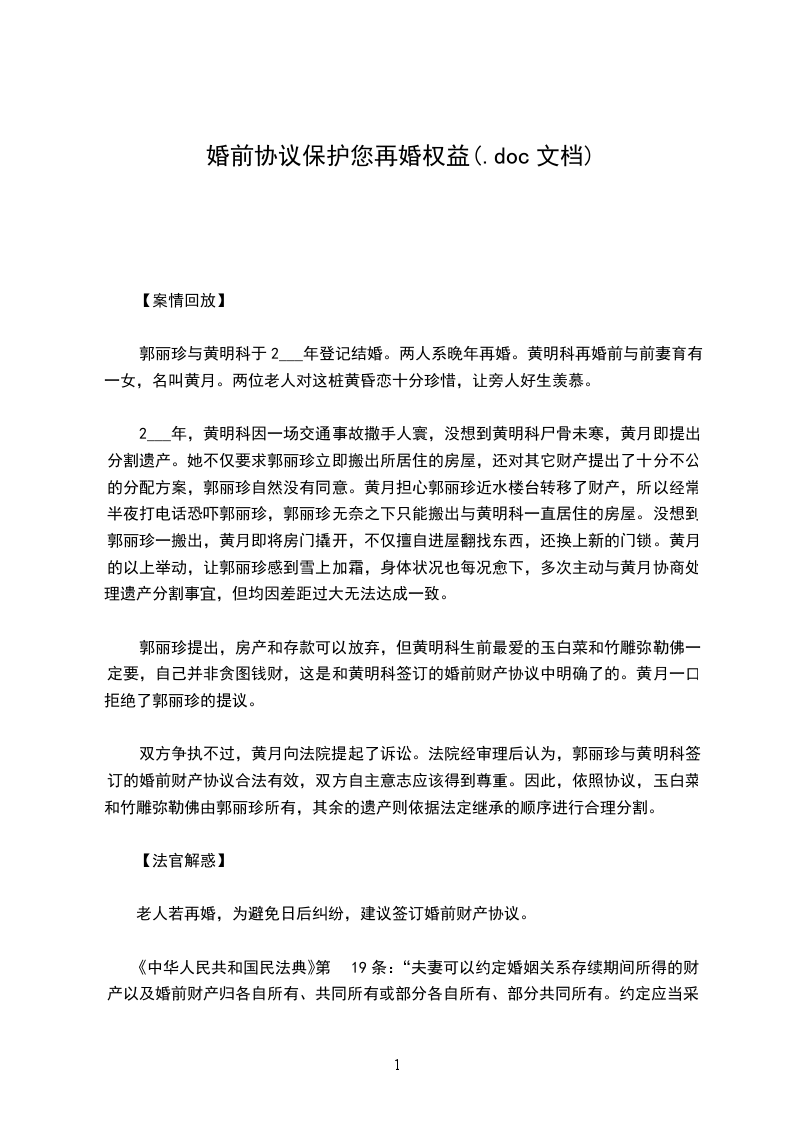 婚前协议保护您再婚权益(.doc 文档)

【案情回放】

郭丽珍与黄明科于 2___年登记结婚。两人系晚年再婚。黄明科再婚前与前妻育有一女，名叫黄月。两位老人对这桩黄昏恋十分珍惜，让旁人好生羡慕。

2___年，黄明科因一场交通事故撒手人寰，没想到黄明科尸骨未寒，黄月即提出分割遗产。她不仅要求郭丽珍立即搬出所居住的房屋，还对其它财产提出了十分不公的分配方案，郭丽珍自然没有同意。黄月担心郭丽珍近水楼台转移了财产，所以经常半夜打电话恐吓郭丽珍，郭丽珍无奈之下只能搬出与黄明科一直居住的房屋。没想到郭丽珍一搬出，黄月即将房门撬开，不仅擅自进屋翻找东西，还换上新的门锁。黄月的以上举动，让郭丽珍感到雪上加霜，身体状况也每况愈下，多次主动与黄月协商处理遗产分割事宜，但均因差距过大无法达成一致。

郭丽珍提出，房产和存款可以放弃，但黄明科生前最爱的玉白菜和竹雕弥勒佛一定要，自己并非贪图钱财，这是和黄明科签订的婚前财产协议中明确了的。黄月一口拒绝了郭丽珍的提议。

双方争执不过，黄月向法院提起了诉讼。法院经审理后认为，郭丽珍与黄明科签订的婚前财产协议合法有效，双方自主意志应该得到尊重。因此，依照协议，玉白菜和竹雕弥勒佛由郭丽珍所有，其余的遗产则依据法定继承的顺序进行合理分割。

【法官解惑】

老人若再婚，为避免日后纠纷，建议签订婚前财产协议。

《中华人民共和国民法典》第 19 条：“夫妻可以约定婚姻关系存续期间所得的财产以及婚前财产归各自所有、共同所有或部分各自所有、部分共同所有。约定应当采

1